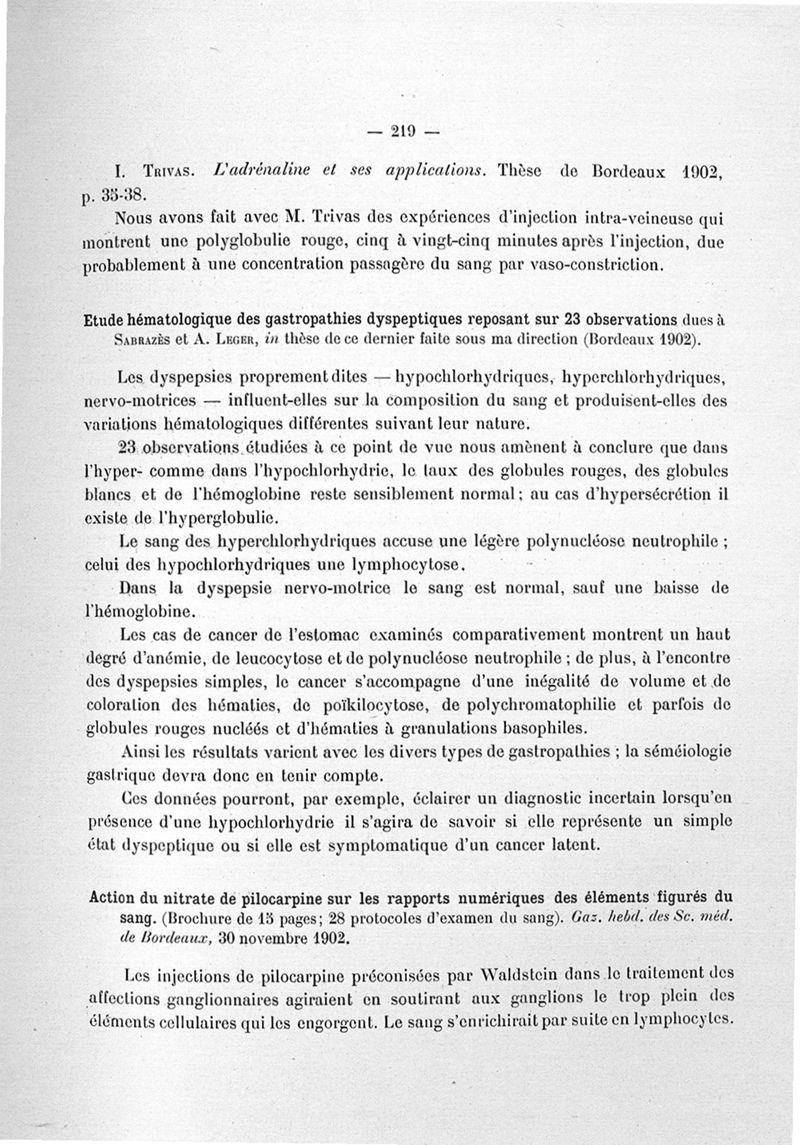 — 219 —

I. Trivas. L'adrénaline et ses applications. Thèse de Bordeaux 1902, p. 35-38.

Nous avons fait avec M. Trivas des expériences d'injection intra-veineuse qui montrent une polyglobulie rouge, cinq à vingt-cinq minutes après l'injection, due probablement à une concentration passagère du sang par vaso-constriction.

Etude hématologique des gastropathies dyspeptiques reposant sur 23 observations dues à Sabrazès et A. Leger, in thèse de ce dernier faite sous ma direction (Bordeaux 1902).

Les dyspepsies proprement dites — hypochlorhydriques, hyperchlorhydriques, nervo-motrices — influent-elles sur la composition du sang et produisent-elles des variations hématologiques différentes suivant leur nature.

23 observations étudiées à ce point de vue nous amènent à conclure que dans l'hyper- comme dans l'hypochlorhydrie, le taux des globules rouges, des globules blancs et de l'hémoglobine reste sensiblement normal; au cas d'hypersécrétion il existe de l'hyperglobulie.

Le sang des hyperchlorhydriques accuse une légère polynucléose neutrophile ; celui des hypochlorhydriques une lymphocytose.

Dans la dyspepsie nervo-motrice le sang est normal, sauf une baisse de l'hémoglobine.

Les cas de cancer de l'estomac examinés comparativement montrent un haut degré d'anémie, de leucocytose et de polynucléose neutrophile ; de plus, à l'encontre des dyspepsies simples, le cancer s'accompagne d'une inégalité de volume et de coloration des hématies, de poïkilocytose, de polychromatophilie et parfois de globules rouges nucléés et d'hématies à granulations basophiles.

Ainsi les résultats varient avec les divers types de gastropathies ; la séméiologie gastrique devra donc en tenir compte.

Ces données pourront, par exemple, éclairer un diagnostic incertain lorsqu'en présence d'une hypochlorhydrie il s'agira de savoir si elle représente un simple état dyspeptique ou si elle est symptomatique d'un cancer latent.

Action du nitrate de pilocarpine sur les rapports numériques des éléments figurés du sang. (Brochure de 15 pages; 28 protocoles d'examen du sang). Gaz. hebd. des Sc. méd. de Bordeaux, 30 novembre 1902.

Les injections de pilocarpine préconisées par Waldstein dans le traitement des affections ganglionnaires agiraient en soutirant aux ganglions le trop plein des éléments cellulaires qui les engorgent. Le sang s'enrichirait par suite en lymphocytes.